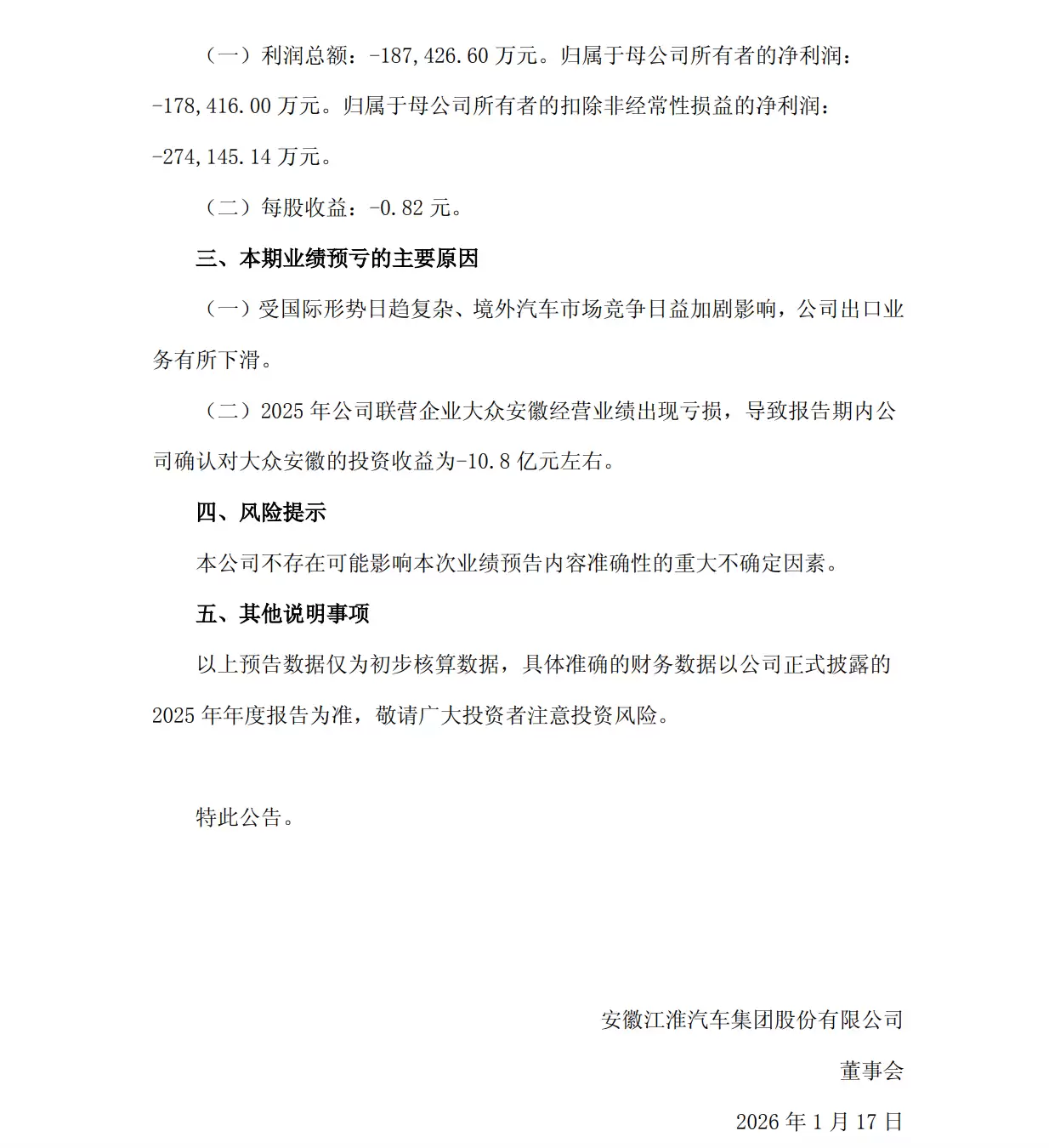 （一）利润总额：-187,426.60 万元。归属于母公司所有者的净利润：-178,416.00 万元。归属于母公司所有者的扣除非经常性损益的净利润：-274,145.14 万元。

（二）每股收益：-0.82 元。

三、本期业绩预亏的主要原因

（一）受国际形势日趋复杂、境外汽车市场竞争日益加剧影响，公司出口业务有所下滑。

（二）2025 年公司联营企业大众安徽经营业绩出现亏损，导致报告期内公司确认对大众安徽的投资收益为-10.8 亿元左右。

四、风险提示

本公司不存在可能影响本次业绩预告内容准确性的重大不确定因素。

五、其他说明事项

以上预告数据仅为初步核算数据，具体准确的财务数据以公司正式披露的 2025 年年度报告为准，敬请广大投资者注意投资风险。

特此公告。

安徽江淮汽车集团股份有限公司

董事会

2026 年 1 月 17 日